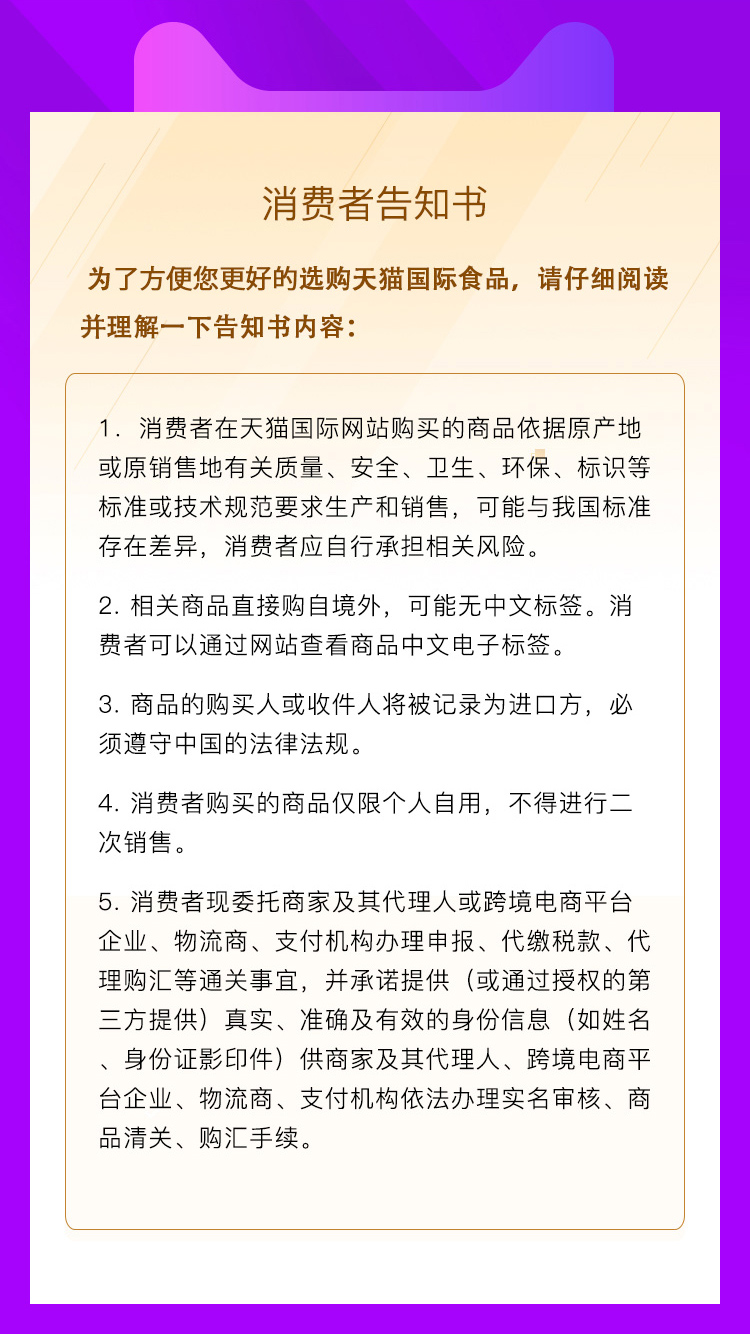 消费者告知书

为了方便您更好的选购天猫国际食品，请仔细阅读并理解一下告知书内容：

1. 消费者在天猫国际网站购买的商品依据原产地或原销售地有关质量、安全、卫生、环保、标识等标准或技术规范要求生产和销售，可能与我国标准存在差异，消费者应自行承担相关风险。

2. 相关商品直接购自境外，可能无中文标签。消费者可以通过网站查看商品中文电子标签。

3. 商品的购买人或收件人将被记录为进口方，必须遵守中国的法律法规。

4. 消费者购买的商品仅限个人自用，不得进行二次销售。

5. 消费者现委托商家及其代理人或跨境电商平台企业、物流商、支付机构办理申报、代缴税款、代理购汇等通关事宜，并承诺提供（或通过授权的第三方提供）真实、准确及有效的身份信息（如姓名、身份证影印件）供商家及其代理人、跨境电商平台企业、物流商、支付机构依法办理实名审核、商品清关、购汇手续。